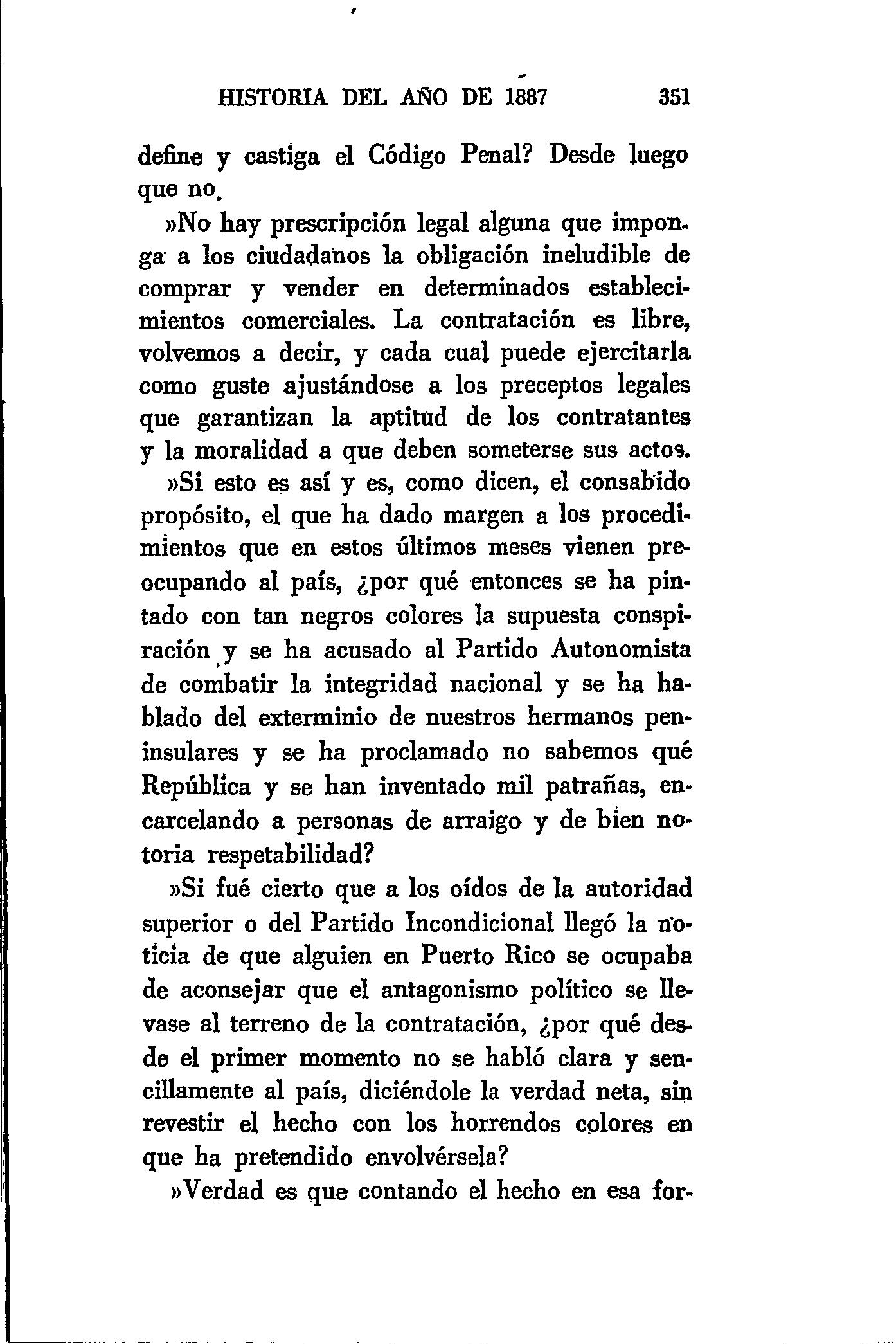 HISTORIA DEL AÑO DE 1887 351

define y castiga el Código Penal? Desde luego que no.

»No hay prescripción legal alguna que imponga a los ciudadanos la obligación ineludible de comprar y vender en determinados establecimientos comerciales. La contratación es libre, volvemos a decir, y cada cual puede ejercitarla como guste ajustándose a los preceptos legales que garantizan la aptitud de los contratantes y la moralidad a que deben someterse sus actos.

»Si esto es así y es, como dicen, el consabido propósito, el que ha dado margen a los procedimientos que en estos últimos meses vienen preocupando al país, ¿por qué entonces se ha pintado con tan negros colores la supuesta conspiración y se ha acusado al Partido Autonomista de combatir la integridad nacional y se ha hablado del exterminio de nuestros hermanos peninsulares y se ha proclamado no sabemos qué República y se han inventado mil patrañas, encarcelando a personas de arraigo y de bien notoria respetabilidad?

»Si fué cierto que a los oídos de la autoridad superior o del Partido Incondicional llegó la noticia de que alguien en Puerto Rico se ocupaba de aconsejar que el antagonismo político se llevase al terreno de la contratación, ¿por qué desde el primer momento no se habló clara y sencillamente al país, diciéndole la verdad neta, sin revestir el hecho con los horrendos colores en que ha pretendido envolvérsela?

»Verdad es que contando el hecho en esa for-